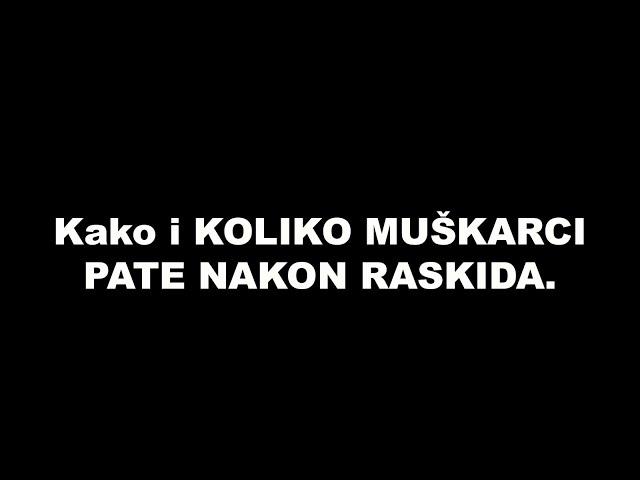 Kako i KOLIKO MUŠKARCI PATE NAKON RASKIDA.